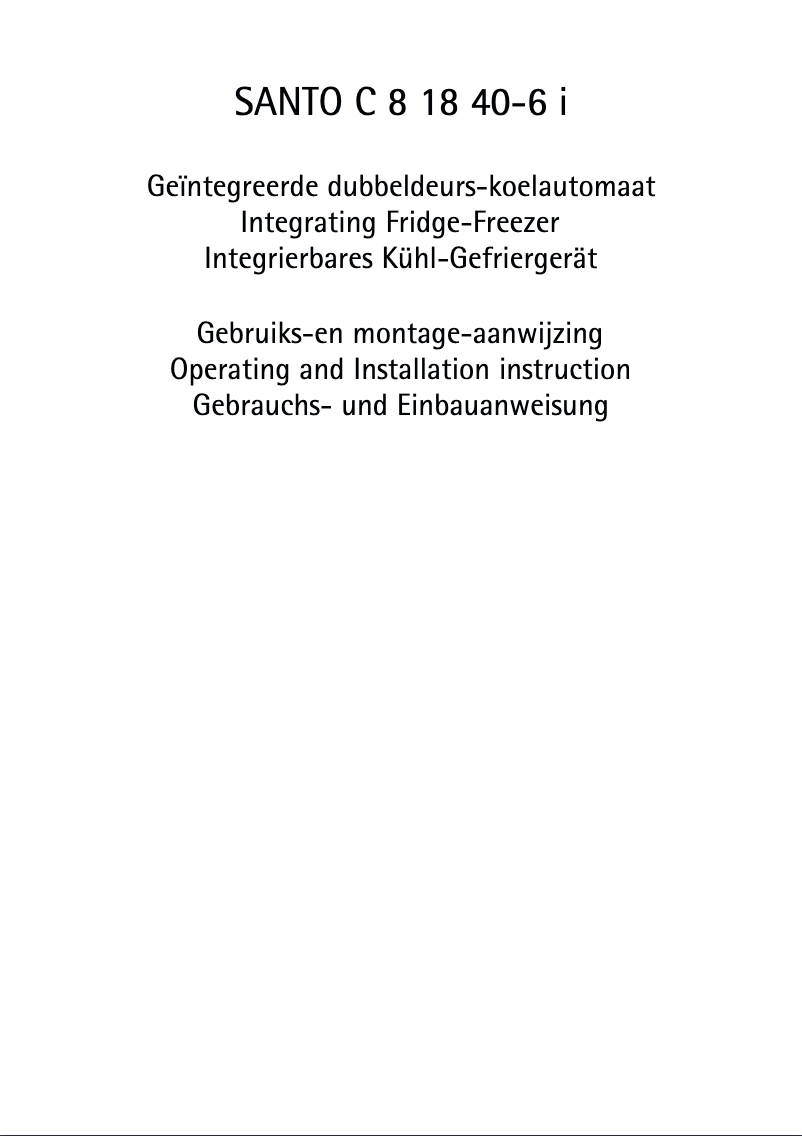 SANTO C 8 18 40-6 i

Geïntegreerde dubbeldeurs-koelautomaat
Integrating Fridge-Freezer
Integrierbares Kühl-Gefriergerät

Gebruiks-en montage-aanwijzing
Operating and Installation instruction
Gebrauchs- und Einbauanweisung